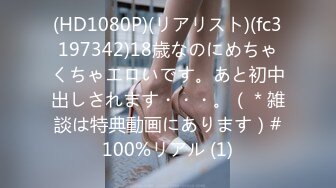 (HD1080P)(リアリスト)(fc3197342)18歳なのにめちゃくちゃエロいです。あと初中出しされます・・・。（＊雑談は特典動画にあります）#100%リアル (1)